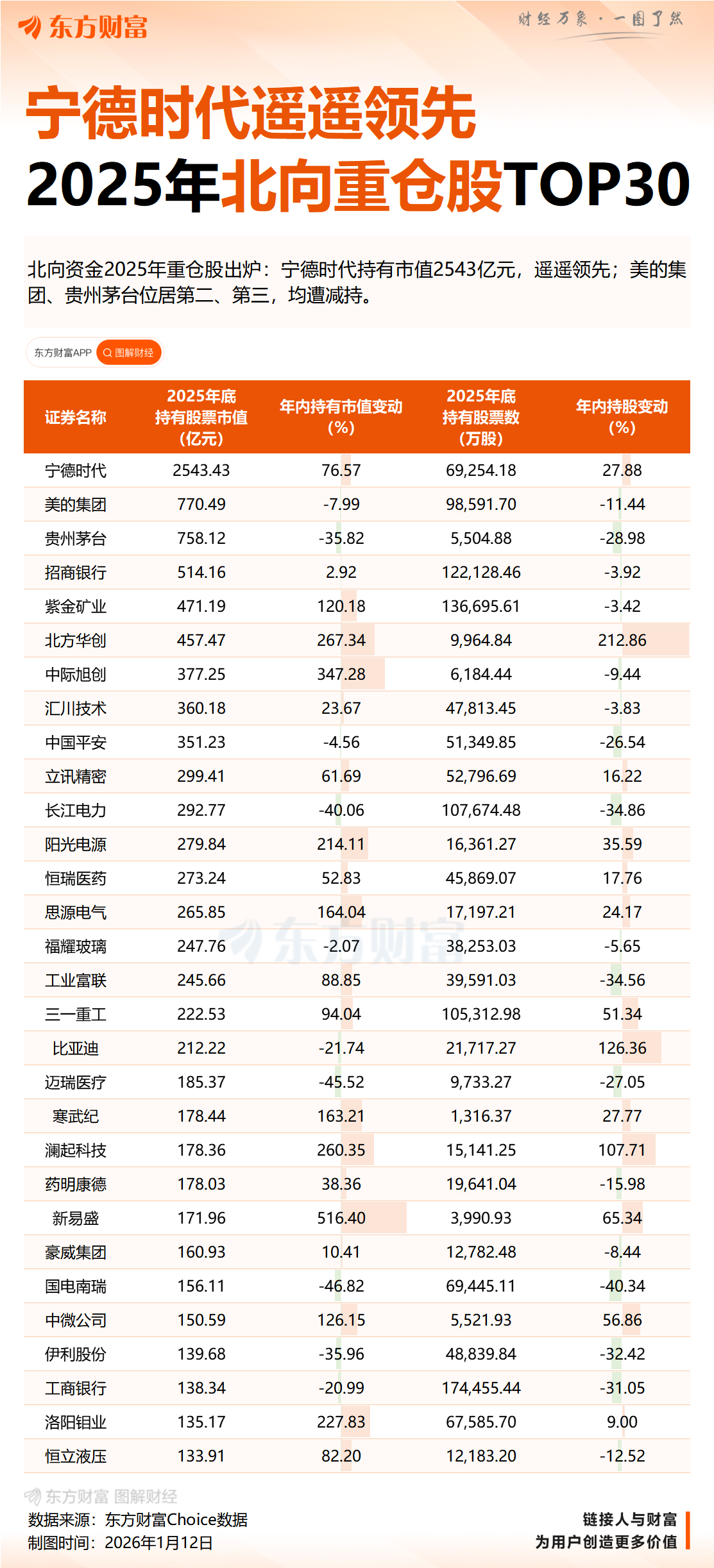 东方财富

财经万象·一图了然

宁德时代遥遥领先
2025年北向重仓股TOP30

北向资金2025年重仓股出炉：宁德时代持有市值2543亿元，遥遥领先；美的集团、贵州茅台位居第二、第三，均遭减持。

东方财富APP 图解财经

| 证券名称 | 2025年底持有股票市值（亿元） | 年内持有市值变动（%） | 2025年底持有股票数（万股） | 年内持股变动（%） |
|---|---|---|---|---|
| 宁德时代 | 2543.43 | 76.57 | 69,254.18 | 27.88 |
| 美的集团 | 770.49 | -7.99 | 98,591.70 | -11.44 |
| 贵州茅台 | 758.12 | -35.82 | 5,504.88 | -28.98 |
| 招商银行 | 514.16 | 2.92 | 122,128.46 | -3.92 |
| 紫金矿业 | 471.19 | 120.18 | 136,695.61 | -3.42 |
| 北方华创 | 457.47 | 267.34 | 9,964.84 | 212.86 |
| 中际旭创 | 377.25 | 347.28 | 6,184.44 | -9.44 |
| 汇川技术 | 360.18 | 23.67 | 47,813.45 | -3.83 |
| 中国平安 | 351.23 | -4.56 | 51,349.85 | -26.54 |
| 立讯精密 | 299.41 | 61.69 | 52,796.69 | 16.22 |
| 长江电力 | 292.77 | -40.06 | 107,674.48 | -34.86 |
| 阳光电源 | 279.84 | 214.11 | 16,361.27 | 35.59 |
| 恒瑞医药 | 273.24 | 52.83 | 45,869.07 | 17.76 |
| 思源电气 | 265.85 | 164.04 | 17,197.21 | 24.17 |
| 福耀玻璃 | 247.76 | -2.07 | 38,253.03 | -5.65 |
| 工业富联 | 245.66 | 88.85 | 39,591.03 | -34.56 |
| 三一重工 | 222.53 | 94.04 | 105,312.98 | 51.34 |
| 比亚迪 | 212.22 | -21.74 | 21,717.27 | 126.36 |
| 迈瑞医疗 | 185.37 | -45.52 | 9,733.27 | -27.05 |
| 寒武纪 | 178.44 | 163.21 | 1,316.37 | 27.77 |
| 澜起科技 | 178.36 | 260.35 | 15,141.25 | 107.71 |
| 药明康德 | 178.03 | 38.36 | 19,641.04 | -15.98 |
| 新易盛 | 171.96 | 516.40 | 3,990.93 | 65.34 |
| 豪威集团 | 160.93 | 10.41 | 12,782.48 | -8.44 |
| 国电南瑞 | 156.11 | -46.82 | 69,445.11 | -40.34 |
| 中微公司 | 150.59 | 126.15 | 5,521.93 | 56.86 |
| 伊利股份 | 139.68 | -35.96 | 48,839.84 | -32.42 |
| 工商银行 | 138.34 | -20.99 | 174,455.44 | -31.05 |
| 洛阳钼业 | 135.17 | 227.83 | 67,585.70 | 9.00 |
| 恒立液压 | 133.91 | 82.20 | 12,183.20 | -12.52 |

东方财富

东方财富 图解财经
数据来源：东方财富Choice数据
制图时间：2026年1月12日

链接人与财富
为用户创造更多价值